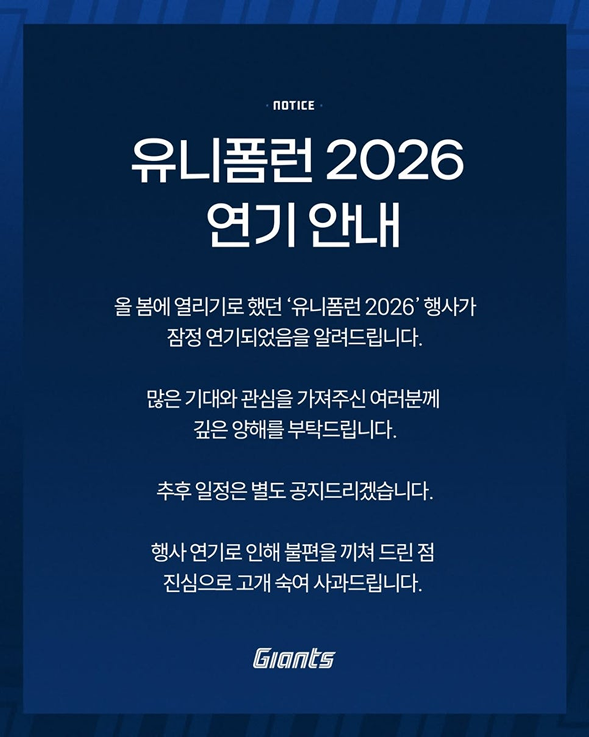 NOTICE

유니폼런 2026
연기 안내

올 봄에 열리기로 했던 '유니폼런 2026' 행사가 잠정 연기되었음을 알려드립니다.

많은 기대와 관심을 가져주신 여러분께 깊은 양해를 부탁드립니다.

추후 일정은 별도 공지드리겠습니다.

행사 연기로 인해 불편을 끼쳐 드린 점 진심으로 고개 숙여 사과드립니다.

Giants